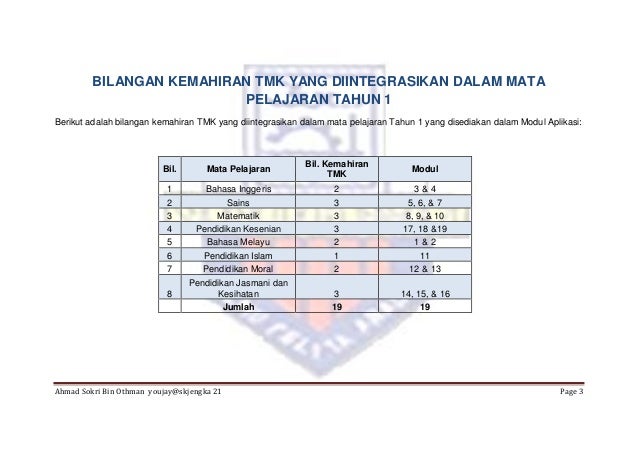 BILANGAN KEMAHIRAN TMK YANG DIINTEGRASIKAN DALAM MATA PELAJARAN TAHUN 1

Berikut adalah bilangan kemahiran TMK yang diintegrasikan dalam mata pelajaran Tahun 1 yang disediakan dalam Modul Aplikasi:

| Bil. | Mata Pelajaran | Bil. Kemahiran TMK | Modul |
|---|---|---|---|
| 1 | Bahasa Inggeris | 2 | 3 & 4 |
| 2 | Sains | 3 | 5, 6, & 7 |
| 3 | Matematik | 3 | 8, 9, & 10 |
| 4 | Pendidikan Kesenian | 3 | 17, 18 &19 |
| 5 | Bahasa Melayu | 2 | 1 & 2 |
| 6 | Pendidikan Islam | 1 | 11 |
| 7 | Pendidikan Moral | 2 | 12 & 13 |
| 8 | Pendidikan Jasmani dan Kesihatan | 3 | 14, 15, & 16 |
| | Jumlah | 19 | 19 |

Ahmad Sokri Bin Othman youjay@skjengka 21

Page 3